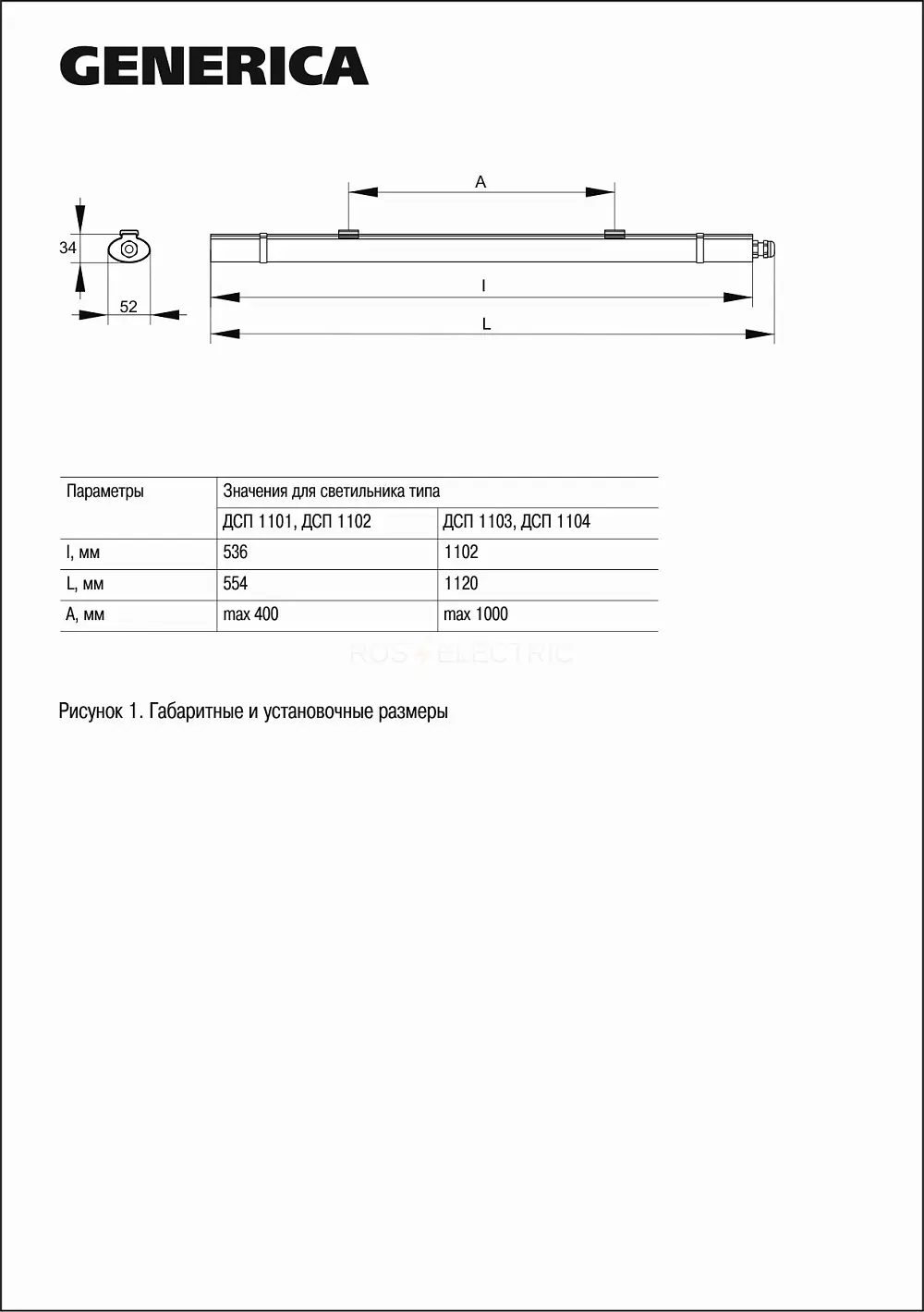 GENERICA

34

52

A

l

L

| Параметры | Значения для светильника типа | |
|---|---|---|
| | ДСП 1101, ДСП 1102 | ДСП 1103, ДСП 1104 |
| l, мм | 536 | 1102 |
| L, мм | 554 | 1120 |
| A, мм | max 400 | max 1000 |

ROS ELECTRIC

Рисунок 1. Габаритные и установочные размеры